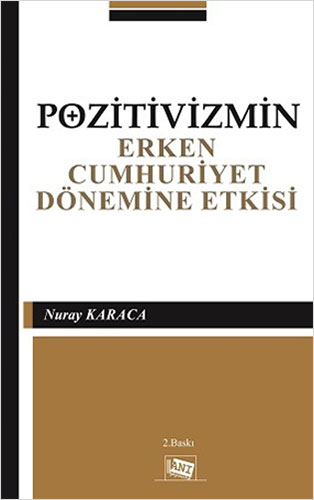 POZİTİVİZMİN
ERKEN
CUMHURİYET
DÖNEMİNE ETKİSİ

Nuray KARACA

2.Baskı

ANI